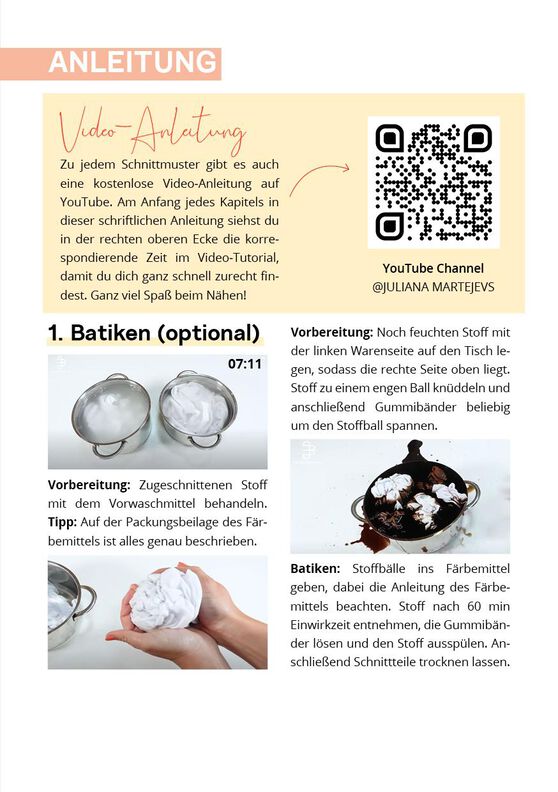 ANLEITUNG

Video-Anleitung

Zu jedem Schnittmuster gibt es auch eine kostenlose Video-Anleitung auf YouTube. Am Anfang jedes Kapitels in dieser schriftlichen Anleitung siehst du in der rechten oberen Ecke die korrespondierende Zeit im Video-Tutorial, damit du dich ganz schnell zurecht findest. Ganz viel Spaß beim Nähen!

YouTube Channel
@JULIANA MARTEJEVS

1. Batiken (optional)

07:11

Vorbereitung: Zugeschnittenen Stoff mit dem Vorwaschmittel behandeln.
Tipp: Auf der Packungsbeilage des Färbemittels ist alles genau beschrieben.

Vorbereitung: Noch feuchten Stoff mit der linken Warenseite auf den Tisch legen, sodass die rechte Seite oben liegt. Stoff zu einem engen Ball knüddeln und anschließend Gummibänder beliebig um den Stoffball spannen.

Batiken: Stoffbälle ins Färbemittel geben, dabei die Anleitung des Färbemittels beachten. Stoff nach 60 min Einwirkzeit entnehmen, die Gummibänder lösen und den Stoff ausspülen. Anschließend Schnittteile trocknen lassen.